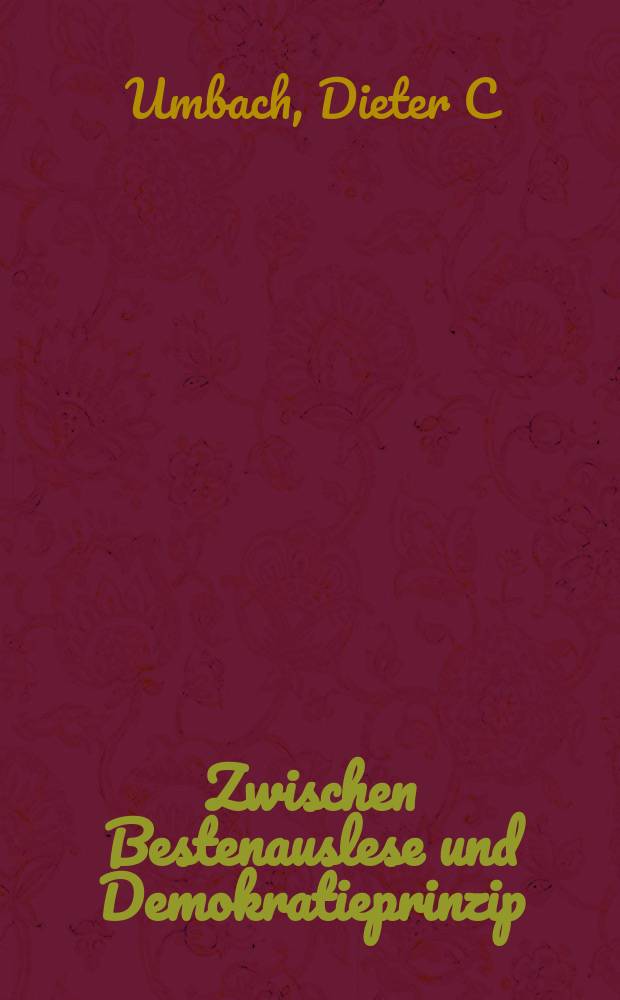 Umbach, Dieter C

Zwischen Bestenauslese und Demokratieprinzip